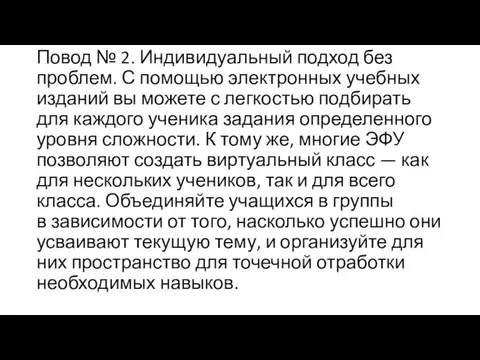 Повод № 2. Индивидуальный подход без проблем. С помощью электронных учебных изданий вы можете с легкостью подбирать для каждого ученика задания определенного уровня сложности. К тому же, многие ЭФУ позволяют создать виртуальный класс — как для нескольких учеников, так и для всего класса. Объединяйте учащихся в группы в зависимости от того, насколько успешно они усваивают текущую тему, и организуйте для них пространство для точечной отработки необходимых навыков.